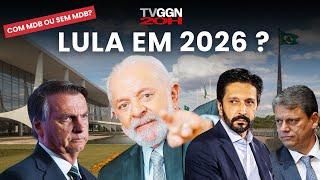 COM MDB OU SEM MDB?

TVGGN 20H

LULA EM 2026 ?